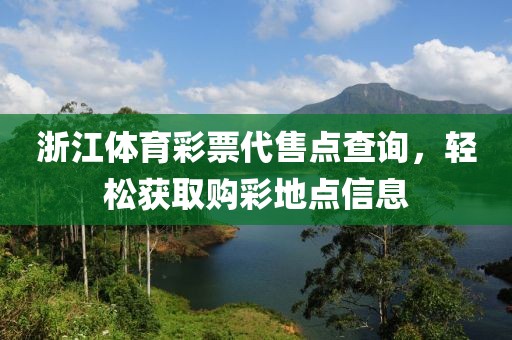 浙江体育彩票代售点查询，轻松获取购彩地点信息